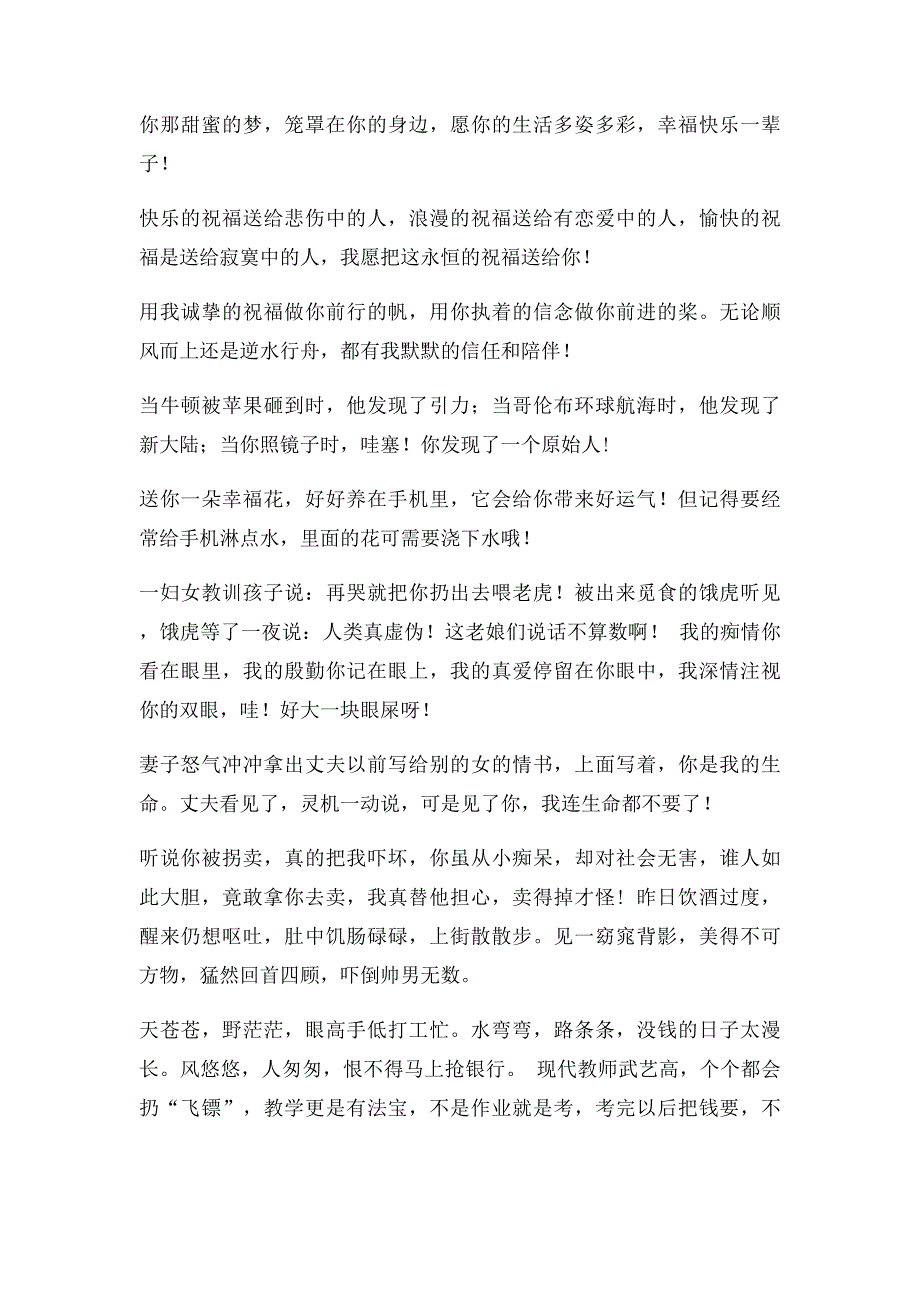 你那甜蜜的梦，笼罩在你的身边，愿你的生活多姿多彩，幸福快乐一辈子！

快乐的祝福送给悲伤中的人，浪漫的祝福送给有恋爱中的人，愉快的祝福是送给寂寞中的人，我愿把这永恒的祝福送给你！

用我诚挚的祝福做你前行的帆，用你执着的信念做你前进的桨。无论顺风而上还是逆水行舟，都有我默默的信任和陪伴！

当牛顿被苹果砸到时，他发现了引力；当哥伦布环球航海时，他发现了新大陆；当你照镜子时，哇塞！你发现了一个原始人！

送你一朵幸福花，好好养在手机里，它会给你带来好运气！但记得要经常给手机淋点水，里面的花可需要浇下水哦！

一妇女教训孩子说：再哭就把你扔出去喂老虎！被出来觅食的饿虎听见，饿虎等了一夜说：人类真虚伪！这老娘们说话不算数啊！ 我的痴情你看在眼里，我的殷勤你记在眼上，我的真爱停留在你眼中，我深情注视你的双眼，哇！好大一块眼屎呀！

妻子怒气冲冲拿出丈夫以前写给别的女的情书，上面写着，你是我的生命。丈夫看见了，灵机一动说，可是见了你，我连生命都不要了！

听说你被拐卖，真的把我吓坏，你虽从小痴呆，却对社会无害，谁人如此大胆，竟敢拿你去卖，我真替他担心，卖得掉才怪！昨日饮酒过度，醒来仍想呕吐，肚中饥肠碌碌，上街散散步。见一窈窕背影，美得不可方物，猛然回首四顾，吓倒帅男无数。

天苍苍，野茫茫，眼高手低打工忙。水弯弯，路条条，没钱的日子太漫长。风悠悠，人匆匆，恨不得马上抢银行。 现代教师武艺高，个个都会扔“飞镖”，教学更是有法宝，不是作业就是考，考完以后把钱要，不